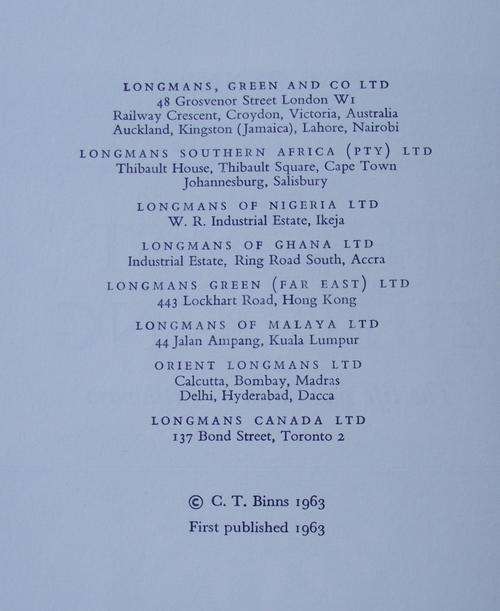 LONGMANS, GREEN AND CO LTD
48 Grosvenor Street London W1
Railway Crescent, Croydon, Victoria, Australia
Auckland, Kingston (Jamaica), Lahore, Nairobi

LONGMANS SOUTHERN AFRICA (PTY) LTD
Thibault House, Thibault Square, Cape Town
Johannesburg, Salisbury

LONGMANS OF NIGERIA LTD
W. R. Industrial Estate, Ikeja

LONGMANS OF GHANA LTD
Industrial Estate, Ring Road South, Accra

LONGMANS GREEN (FAR EAST) LTD
443 Lockhart Road, Hong Kong

LONGMANS OF MALAYA LTD
44 Jalan Ampang, Kuala Lumpur

ORIENT LONGMANS LTD
Calcutta, Bombay, Madras
Delhi, Hyderabad, Dacca

LONGMANS CANADA LTD
137 Bond Street, Toronto 2

© C. T. Binns 1963

First published 1963